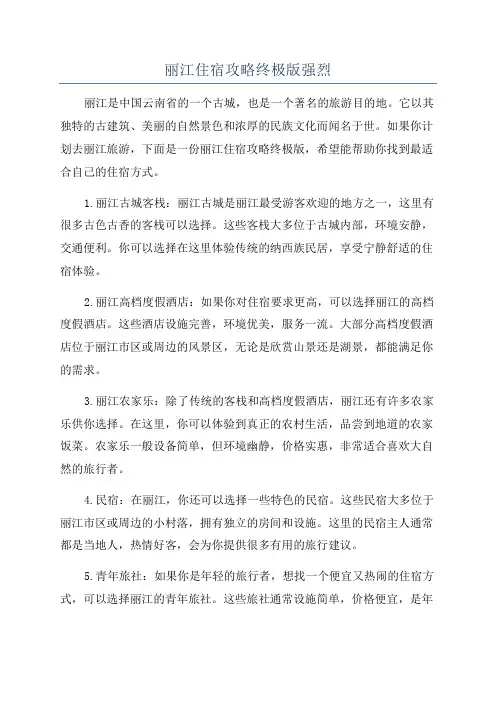 丽江住宿攻略终极版强烈

丽江是中国云南省的一个古城，也是一个著名的旅游目的地。它以其独特的古建筑、美丽的自然景色和浓厚的民族文化而闻名于世。如果你计划去丽江旅游，下面是一份丽江住宿攻略终极版，希望能帮助你找到最适合自己的住宿方式。

1.丽江古城客栈：丽江古城是丽江最受游客欢迎的地方之一，这里有很多古色古香的客栈可以选择。这些客栈大多位于古城内部，环境安静，交通便利。你可以选择在这里体验传统的纳西族民居，享受宁静舒适的住宿体验。

2.丽江高档度假酒店：如果你对住宿要求更高，可以选择丽江的高档度假酒店。这些酒店设施完善，环境优美，服务一流。大部分高档度假酒店位于丽江市区或周边的风景区，无论是欣赏山景还是湖景，都能满足你的需求。

3.丽江农家乐：除了传统的客栈和高档度假酒店，丽江还有许多农家乐供你选择。在这里，你可以体验到真正的农村生活，品尝到地道的农家饭菜。农家乐一般设备简单，但环境幽静，价格实惠，非常适合喜欢大自然的旅行者。

4.民宿：在丽江，你还可以选择一些特色的民宿。这些民宿大多位于丽江市区或周边的小村落，拥有独立的房间和设施。这里的民宿主人通常都是当地人，热情好客，会为你提供很多有用的旅行建议。

5.青年旅社：如果你是年轻的旅行者，想找一个便宜又热闹的住宿方式，可以选择丽江的青年旅社。这些旅社通常设施简单，价格便宜，是年